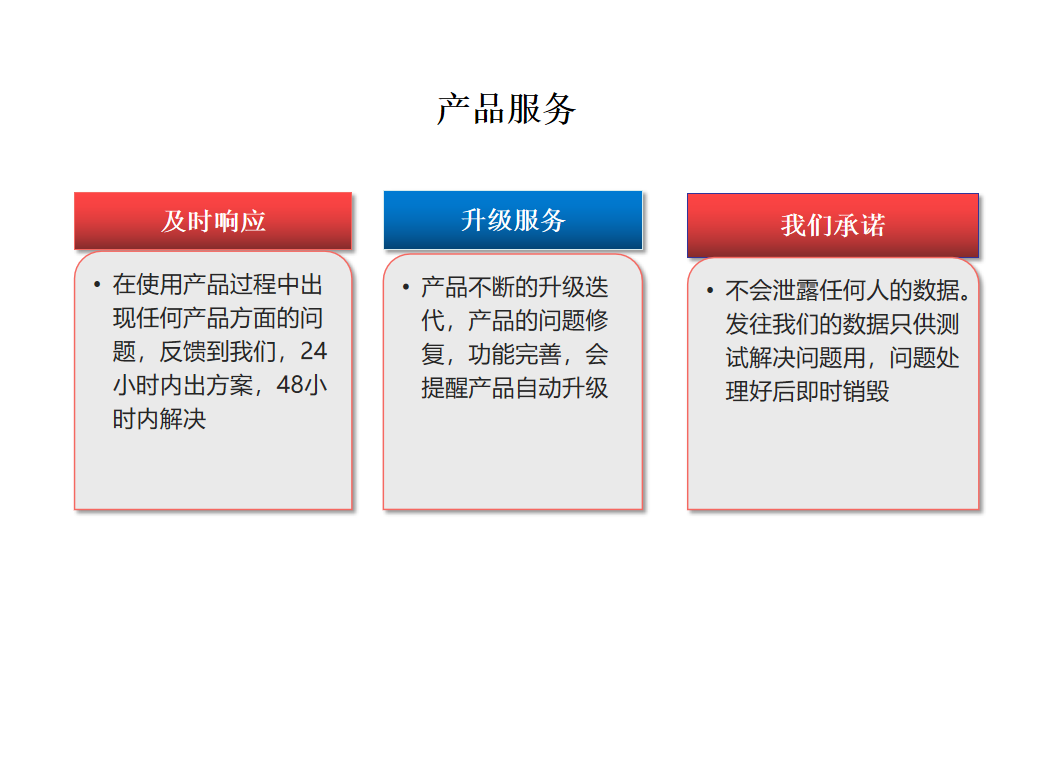 产品服务

及时响应

• 在使用产品过程中出现任何产品方面的问题，反馈到我们，24小时内出方案，48小时内解决

升级服务

• 产品不断的升级迭代，产品的问题修复，功能完善，会提醒产品自动升级

我们承诺

• 不会泄露任何人的数据。发往我们的数据只供测试解决问题用，问题处理好后即时销毁